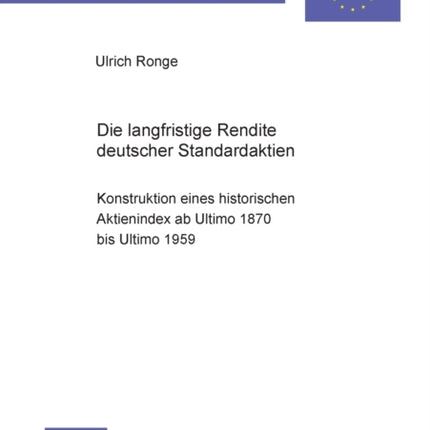 Ulrich Ronge

Die langfristige Rendite deutscher Standardaktien

Konstruktion eines historischen Aktienindex ab Ultimo 1870 bis Ultimo 1959